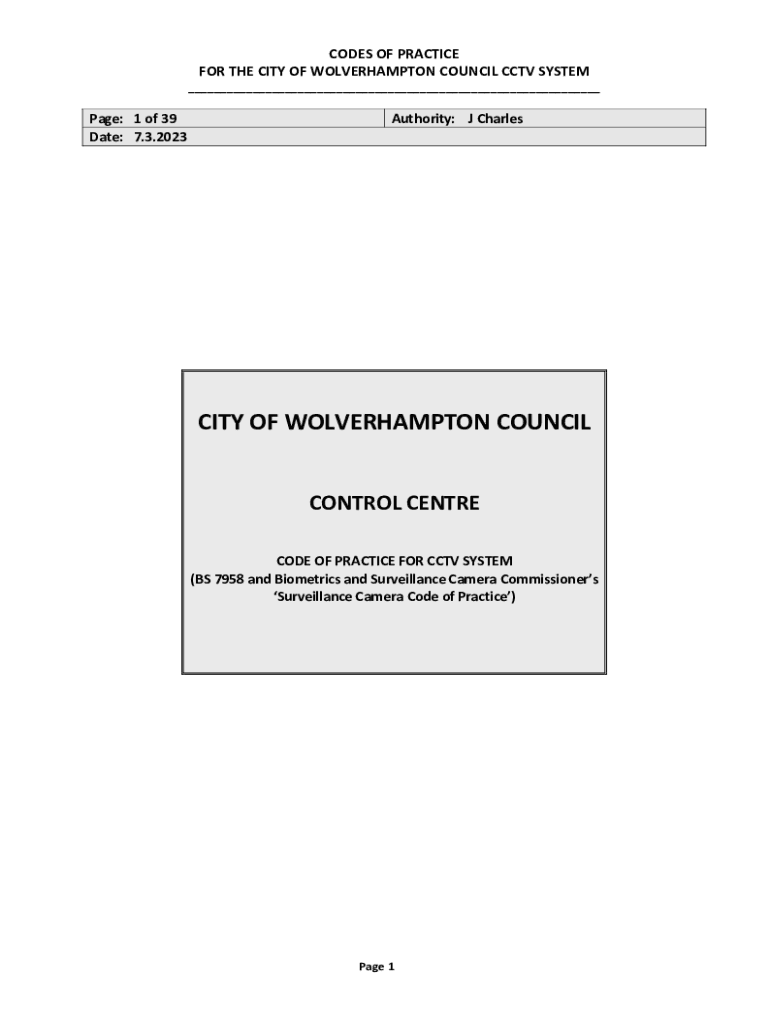 CODES OF PRACTICE
FOR THE CITY OF WOLVERHAMPTON COUNCIL CCTV SYSTEM

| Page: 1 of 39 | Authority: J Charles |
|---|---|
| Date: 7.3.2023 | |

CITY OF WOLVERHAMPTON COUNCIL

CONTROL CENTRE

CODE OF PRACTICE FOR CCTV SYSTEM
(BS 7958 and Biometrics and Surveillance Camera Commissioner's 'Surveillance Camera Code of Practice')

Page 1